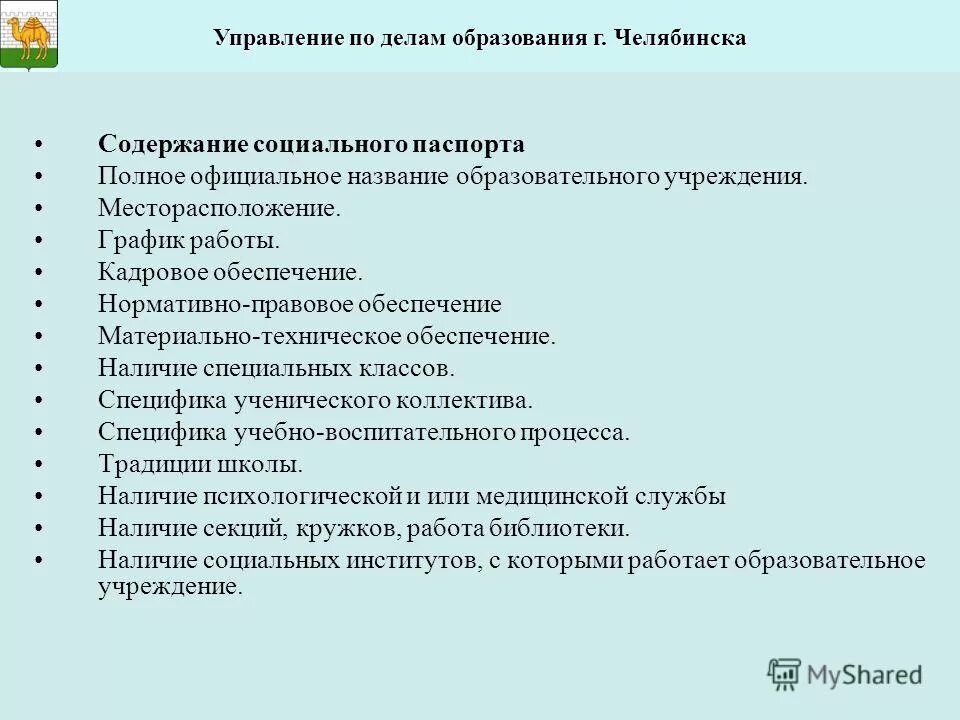 Управление по делам образования г. Челябинска

• Содержание социального паспорта
• Полное официальное название образовательного учреждения.
• Месторасположение.
• График работы.
• Кадровое обеспечение.
• Нормативно-правовое обеспечение
• Материально-техническое обеспечение.
• Наличие специальных классов.
• Специфика ученического коллектива.
• Специфика учебно-воспитательного процесса.
• Традиции школы.
• Наличие психологической и или медицинской службы
• Наличие секций, кружков, работа библиотеки.
• Наличие социальных институтов, с которыми работает образовательное учреждение.

MyShared